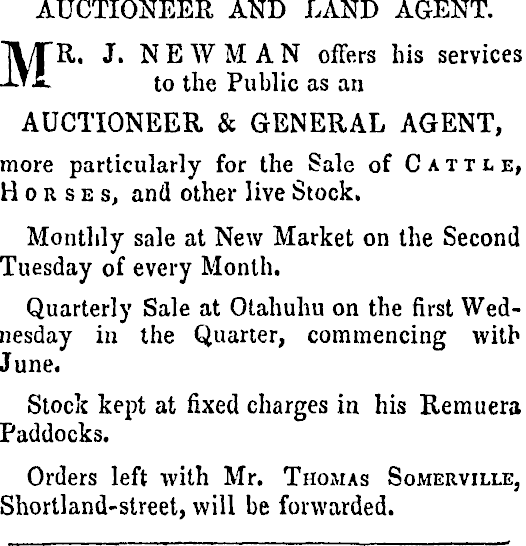 AUCTIONEER AND LAND AGENT.

MR. J. NEWMAN offers his services to the Public as an

AUCTIONEER & GENERAL AGENT,

more particularly for the Sale of CATTLE, HORSES, and other live Stock.

Monthly sale at New Market on the Second Tuesday of every Month.

Quarterly Sale at Otahuhu on the first Wednesday in the Quarter, commencing with June.

Stock kept at fixed charges in his Remuera Paddocks.

Orders left with Mr. THOMAS SOMERVILLE, Shortland-street, will be forwarded.